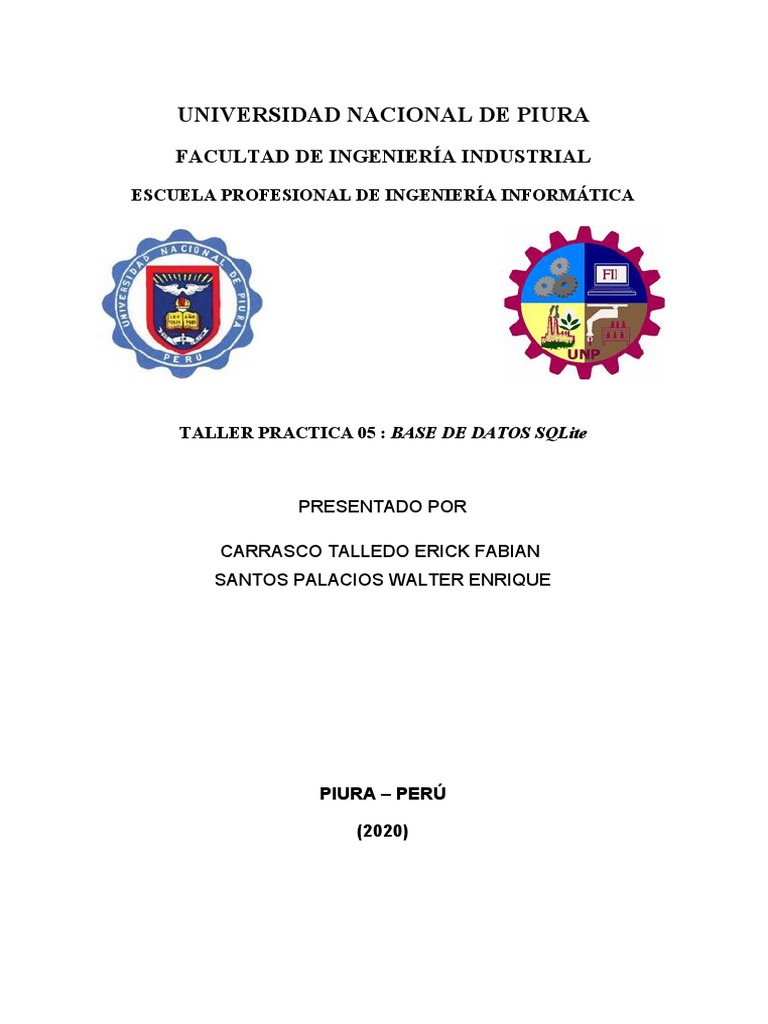 UNIVERSIDAD NACIONAL DE PIURA

FACULTAD DE INGENIERÍA INDUSTRIAL

ESCUELA PROFESIONAL DE INGENIERÍA INFORMÁTICA

UNIVERSIDAD NACIONAL DE PIURA

PERU

FII

UNP

TALLER PRACTICA 05 : BASE DE DATOS SQLite

PRESENTADO POR

CARRASCO TALLEDO ERICK FABIAN
SANTOS PALACIOS WALTER ENRIQUE

PIURA – PERÚ

(2020)